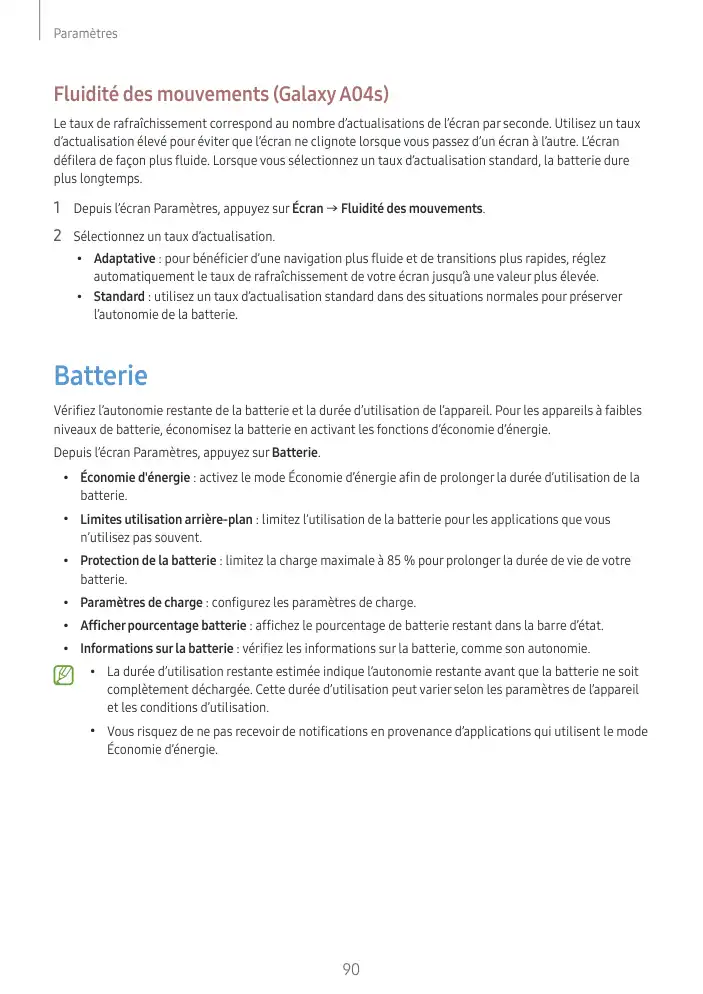 Paramètres

Fluidité des mouvements (Galaxy A04s)

Le taux de rafraîchissement correspond au nombre d'actualisations de l'écran par seconde. Utilisez un taux d'actualisation élevé pour éviter que l'écran ne clignote lorsque vous passez d'un écran à l'autre. L'écran défilera de façon plus fluide. Lorsque vous sélectionnez un taux d'actualisation standard, la batterie dure plus longtemps.

1 Depuis l'écran Paramètres, appuyez sur Écran → Fluidité des mouvements.

2 Sélectionnez un taux d'actualisation.

• Adaptative : pour bénéficier d'une navigation plus fluide et de transitions plus rapides, réglez automatiquement le taux de rafraîchissement de votre écran jusqu'à une valeur plus élevée.

• Standard : utilisez un taux d'actualisation standard dans des situations normales pour préserver l'autonomie de la batterie.

Batterie

Vérifiez l'autonomie restante de la batterie et la durée d'utilisation de l'appareil. Pour les appareils à faibles niveaux de batterie, économisez la batterie en activant les fonctions d'économie d'énergie.

Depuis l'écran Paramètres, appuyez sur Batterie.

• Économie d'énergie : activez le mode Économie d'énergie afin de prolonger la durée d'utilisation de la batterie.

• Limites utilisation arrière-plan : limitez l'utilisation de la batterie pour les applications que vous n'utilisez pas souvent.

• Protection de la batterie : limitez la charge maximale à 85 % pour prolonger la durée de vie de votre batterie.

• Paramètres de charge : configurez les paramètres de charge.

• Afficher pourcentage batterie : affichez le pourcentage de batterie restant dans la barre d'état.

• Informations sur la batterie : vérifiez les informations sur la batterie, comme son autonomie.

• La durée d'utilisation restante estimée indique l'autonomie restante avant que la batterie ne soit complètement déchargée. Cette durée d'utilisation peut varier selon les paramètres de l'appareil et les conditions d'utilisation.

• Vous risquez de ne pas recevoir de notifications en provenance d'applications qui utilisent le mode Économie d'énergie.

90